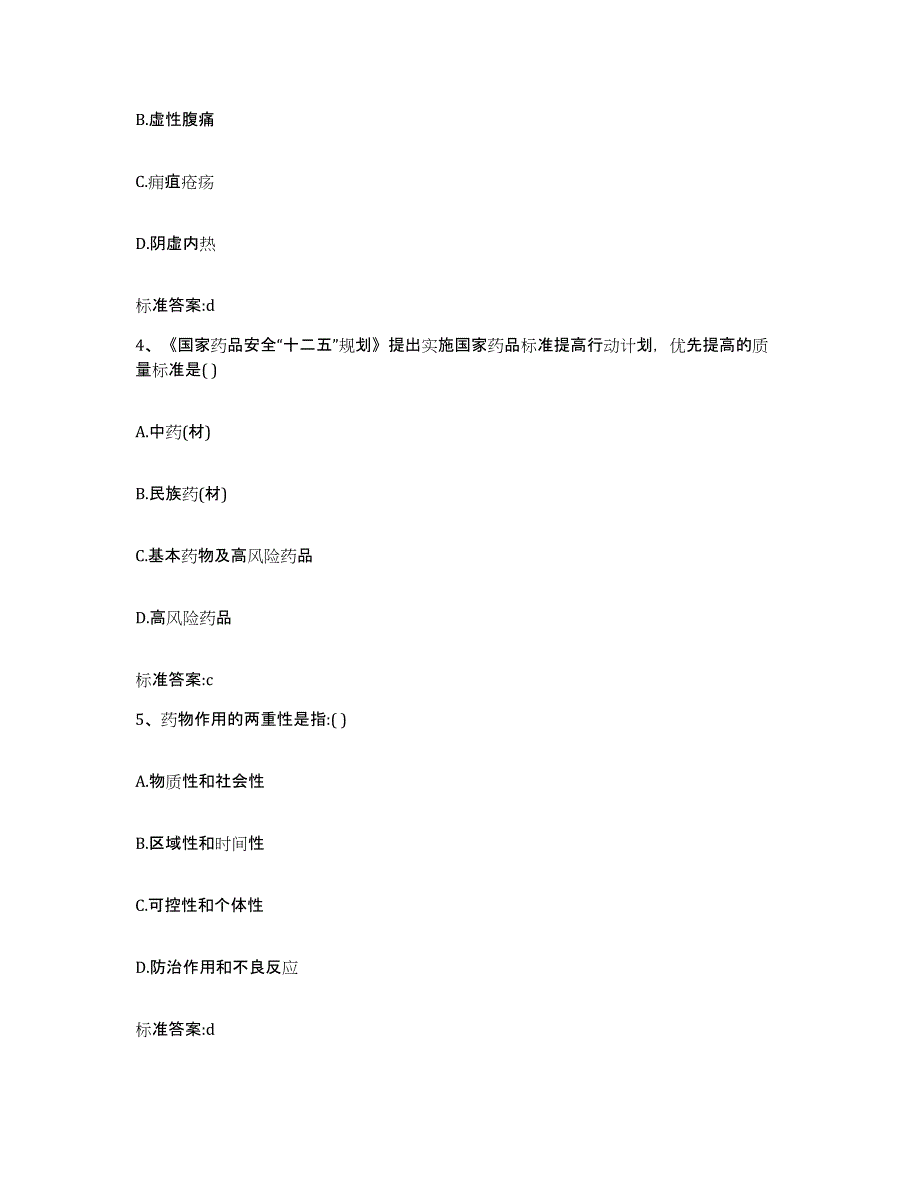 B.虚性腹痛

C.痈疽疮疡

D.阴虚内热

标准答案:d

4、《国家药品安全“十二五”规划》提出实施国家药品标准提高行动计划，优先提高的质量标准是( )

A.中药(材)

B.民族药(材)

C.基本药物及高风险药品

D.高风险药品

标准答案:c

5、药物作用的两重性是指:( )

A.物质性和社会性

B.区域性和时间性

C.可控性和个体性

D.防治作用和不良反应

标准答案:d